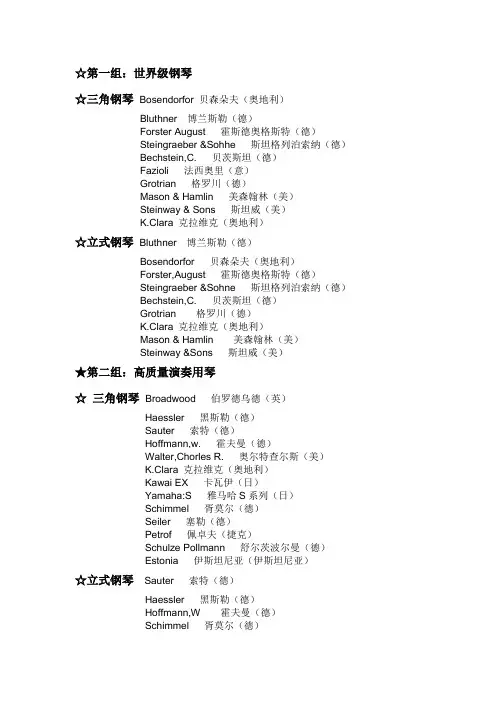 ☆第一组：世界级钢琴

☆三角钢琴 Bosendorfor 贝森朵夫（奥地利）

Bluthner 博兰斯勒（德）
Forster August 霍斯德奥格斯特（德）
Steingraeber &Sohhe 斯坦格列治索纳（德）
Bechstein,C. 贝茨斯坦（德）
Fazioli 法西奥里（意）
Grotrian 格罗川（德）
Mason & Hamlin 美森翰林（美）
Steinway & Sons 斯坦威（美）
K.Clara 克拉维克（奥地利）

☆立式钢琴 Bluthner 博兰斯勒（德）

Bosendorfor 贝森朵夫（奥地利）
Forster,August 霍斯德奥格斯特（德）
Steingraeber &Sohne 斯坦格列治索纳（德）
Bechstein,C. 贝茨斯坦（德）
Grotrian 格罗川（德）
K.Clara 克拉维克（奥地利）
Mason & Hamlin 美森翰林（美）
Steinway &Sons 斯坦威（美）

★第二组：高质量演奏用琴

☆ 三角钢琴 Broadwood 伯罗德乌德（英）

Haessler 黑斯勒（德）
Sauter 索特（德）
Hoffmann,w. 霍夫曼（德）
Walter,Chorles R. 奥尔特查尔斯（美）
K.Clara 克拉维克（奥地利）
Kawai EX 卡瓦伊（日）
Yamaha:S 雅马哈 S 系列（日）
Schimmel 胥莫尔（德）
Seiler 塞勒（德）
Petrof 佩卓夫（捷克）
Schulze Pollmann 舒尔茨波尔曼（德）
Estonia 伊斯坦尼亚（伊斯坦尼亚）

☆立式钢琴 Sauter 索特（德）

Haessler 黑斯勒（德）
Hoffmann,W 霍夫曼（德）
Schimmel 胥莫尔（德）